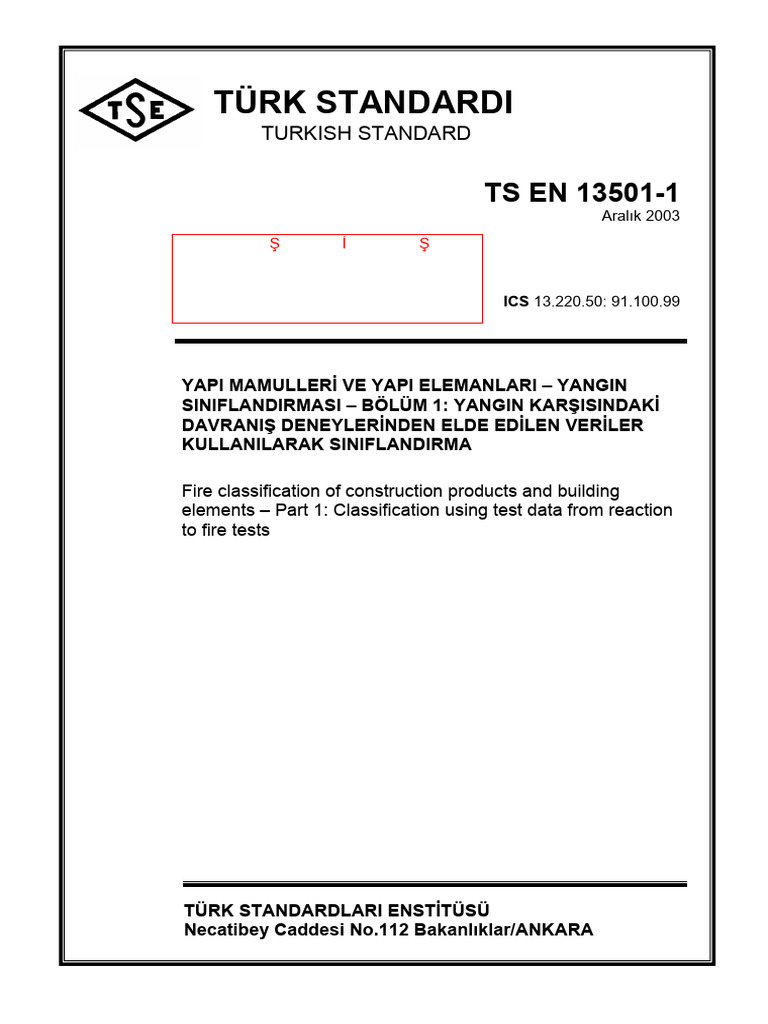 TSE

TÜRK STANDARDI
TURKISH STANDARD

TS EN 13501-1
Aralık 2003

Ş İ Ş

ICS 13.220.50: 91.100.99

YAPI MAMULLERİ VE YAPI ELEMANLARI – YANGIN SINIFLANDIRMASI – BÖLÜM 1: YANGIN KARŞISINDAKİ DAVRANIŞ DENEYLERİNDEN ELDE EDİLEN VERİLER KULLANILARAK SINIFLANDIRMA

Fire classification of construction products and building elements – Part 1: Classification using test data from reaction to fire tests

TÜRK STANDARDLARI ENSTİTÜSÜ
Necatibey Caddesi No.112 Bakanlıklar/ANKARA